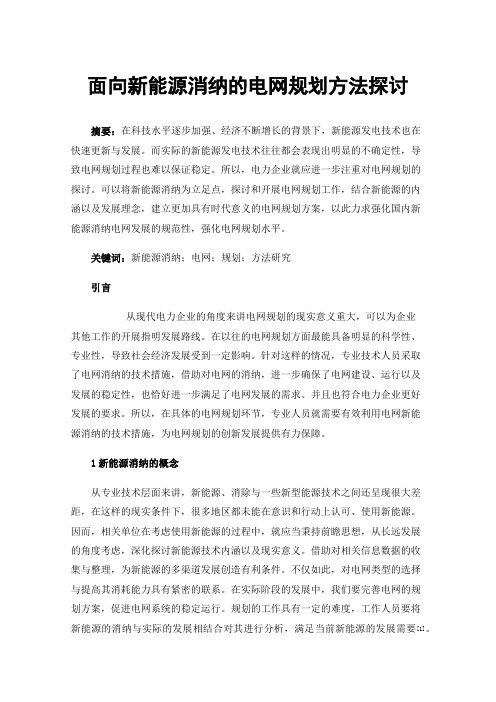 面向新能源消纳的电网规划方法探讨

摘要：在科技水平逐步加强、经济不断增长的背景下，新能源发电技术也在快速更新与发展。而实际的新能源发电技术往往都会表现出明显的不确定性，导致电网规划过程也难以保证稳定。所以，电力企业就应进一步注重对电网规划的探讨。可以将新能源消纳为立足点，探讨和开展电网规划工作，结合新能源的内涵以及发展理念，建立更加具有时代意义的电网规划方案，以此力求强化国内新能源消纳电网发展的规范性，强化电网规划水平。

关键词：新能源消纳；电网；规划；方法研究

引言

从现代电力企业的角度来讲电网规划的现实意义重大，可以为企业其他工作的开展指明发展路线。在以往的电网规划方面最能具备明显的科学性、专业性，导致社会经济发展受到一定影响。针对这样的情况，专业技术人员采取了电网消纳的技术措施，借助对电网的消纳，进一步确保了电网建设、运行以及发展的稳定性，也恰好进一步满足了电网发展的需求。并且也符合电力企业更好发展的要求。所以，在具体的电网规划环节，专业人员就需要有效利用电网新能源消纳的技术措施，为电网规划的创新发展提供有力保障。

1 新能源消纳的概念

从专业技术层面来讲，新能源、消除与一些新型能源技术之间还呈现很大差距，在这样的现实条件下，很多地区都未能在意识和行动上认可、使用新能源。因而，相关单位在考虑使用新能源的过程中，就应当秉持前瞻思想，从长远发展的角度考虑，深化探讨新能源技术内涵以及现实意义。借助对相关信息数据的收集与整理，为新能源的多渠道发展创造有利条件。不仅如此，对电网类型的选择与提高其消耗能力具有紧密的联系。在实际阶段的发展中，我们要完善电网的规划方案，促进电网系统的稳定运行。规划的工作具有一定的难度，工作人员要将新能源的消纳与实际的发展相结合对其进行分析，满足当前新能源的发展需要[1]。